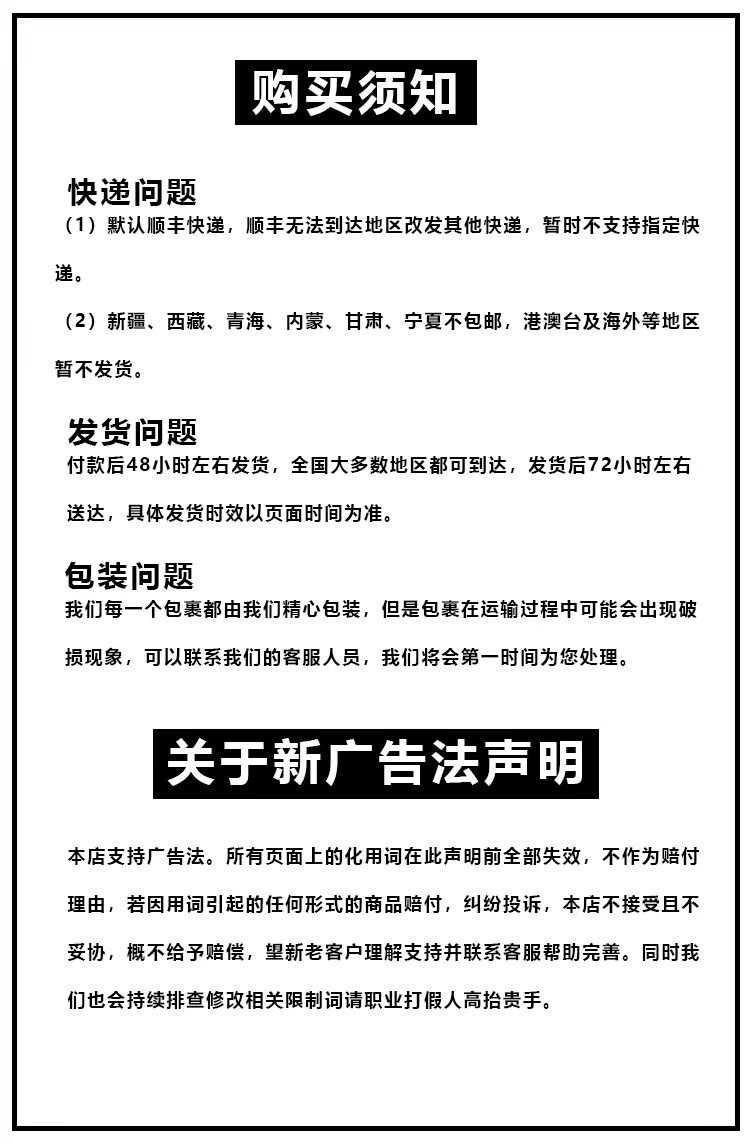 购买须知

快递问题

（1）默认顺丰快递，顺丰无法到达地区改发其他快递，暂时不支持指定快递。

（2）新疆、西藏、青海、内蒙、甘肃、宁夏不包邮，港澳台及海外等地区暂不发货。

发货问题

付款后48小时左右发货，全国大多数地区都可到达，发货后72小时左右送达，具体发货时效以页面时间为准。

包装问题

我们每一个包裹都由我们精心包装，但是包裹在运输过程中可能会出现破损现象，可以联系我们的客服人员，我们将会第一时间为您处理。

关于新广告法声明

本店支持广告法。所有页面上的化用词在此声明前全部失效，不作为赔付理由，若因用词引起的任何形式的商品赔付，纠纷投诉，本店不接受且不妥协，概不给予赔偿，望新老客户理解支持并联系客服帮助完善。同时我们也会持续排查修改相关限制词请职业打假人高抬贵手。